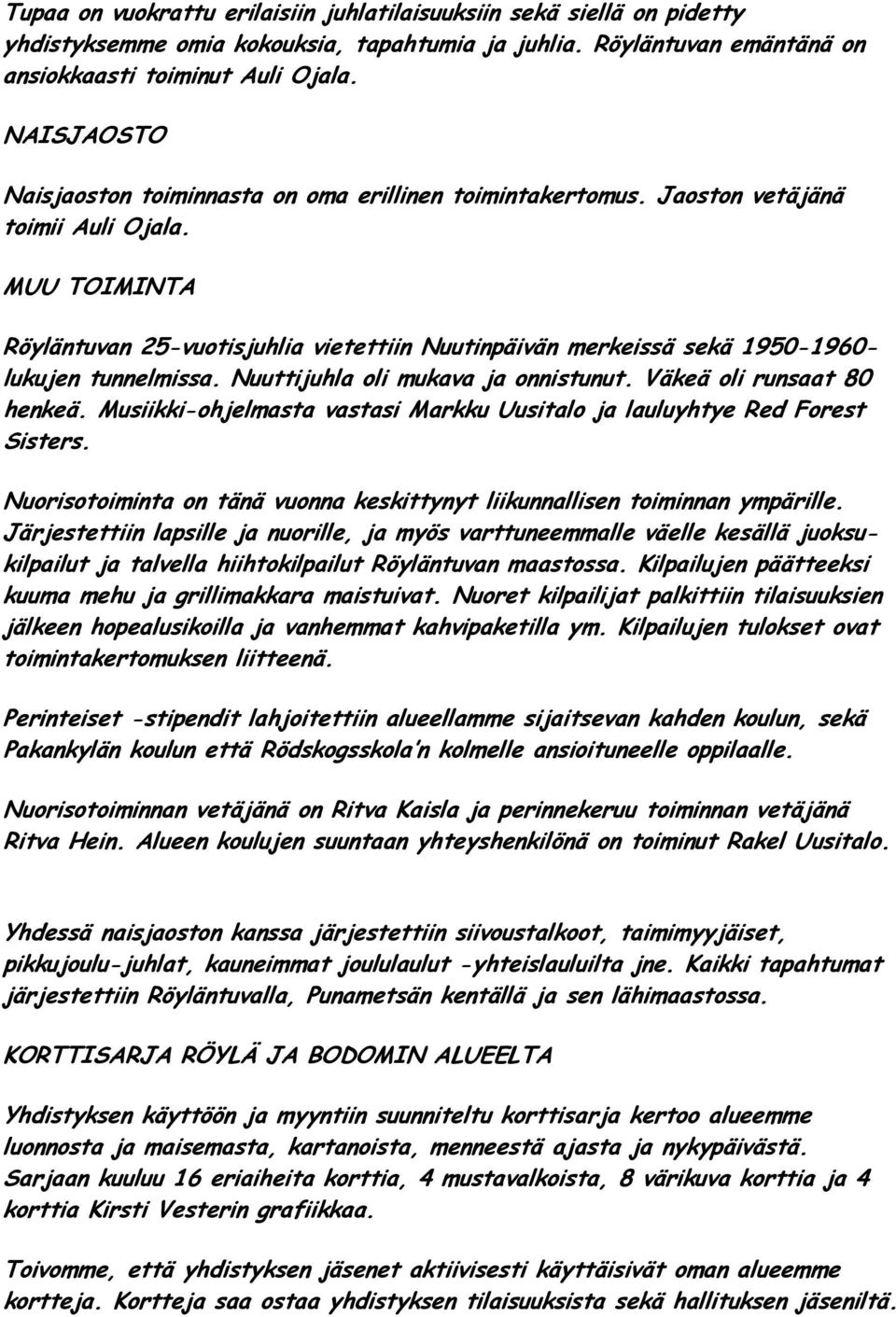 Tupaa on vuokrattu erilaisiin juhlatilaisuuksiin sekä siellä on pidetty yhdistyksemme omia kokouksia, tapahtumia ja juhlia. Röyläntuvan emäntänä on ansiokkaasti toiminut Auli Ojala.

NAISJAOSTO

Naisjaoston toiminnasta on oma erillinen toimintakertomus. Jaoston vetäjänä toimii Auli Ojala.

MUU TOIMINTA

Röyläntuvan 25-vuotisjuhlia vietettiin Nuutinpäivän merkeissä sekä 1950-1960-lukujen tunnelmissa. Nuuttijuhla oli mukava ja onnistunut. Väkeä oli runsaat 80 henkeä. Musiikki-ohjelmasta vastasi Markku Uusitalo ja lauluyhtye Red Forest Sisters.

Nuorisotoiminta on tänä vuonna keskittynyt liikunnallisen toiminnan ympärille. Järjestettiin lapsille ja nuorille, ja myös varttuneemmalle väelle kesällä juoksukilpailut ja talvella hiihtokilpailut Röyläntuvan maastossa. Kilpailujen päätteeksi kuuma mehu ja grillimakkara maistuivat. Nuoret kilpailijat palkittiin tilaisuuksien jälkeen hopealusikoilla ja vanhemmat kahvipaketilla ym. Kilpailujen tulokset ovat toimintakertomuksen liitteenä.

Perinteiset -stipendit lahjoitettiin alueellamme sijaitsevan kahden koulun, sekä Pakankylän koulun että Rödskogsskola'n kolmelle ansioituneelle oppilaalle.

Nuorisotoiminnan vetäjänä on Ritva Kaisla ja perinnekeruu toiminnan vetäjänä Ritva Hein. Alueen koulujen suuntaan yhteyshenkilönä on toiminut Rakel Uusitalo.

Yhdessä naisjaoston kanssa järjestettiin siivoustalkoot, taimimyyjäiset, pikkujoulu-juhlat, kauneimmat joululaulut -yhteislauluilta jne. Kaikki tapahtumat järjestettiin Röyläntuvalla, Punametsän kentällä ja sen lähimaastossa.

KORTTISARJA RÖYLÄ JA BODOMIN ALUEELTA

Yhdistyksen käyttöön ja myyntiin suunniteltu korttisarja kertoo alueemme luonnosta ja maisemasta, kartanoista, menneestä ajasta ja nykypäivästä. Sarjaan kuuluu 16 eriaiheita korttia, 4 mustavalkoista, 8 värikuva korttia ja 4 korttia Kirsti Vesterin grafiikkaa.

Toivomme, että yhdistyksen jäsenet aktiivisesti käyttäisivät oman alueemme kortteja. Kortteja saa ostaa yhdistyksen tilaisuuksista sekä hallituksen jäseniltä.